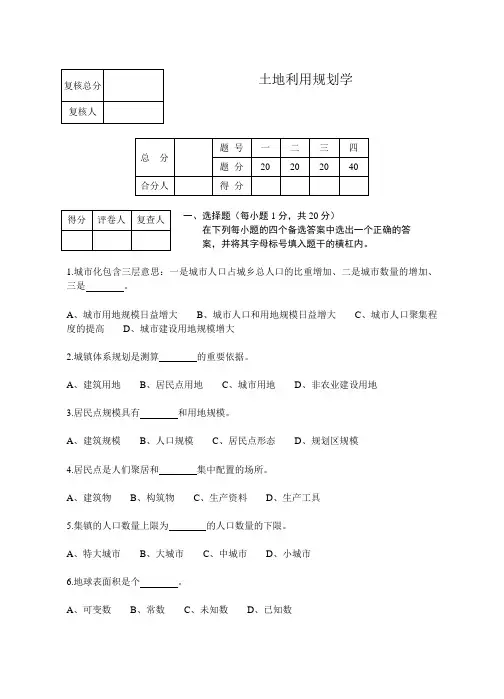 | 复核总分 | |
|---|---|
| 复核人 | |

土地利用规划学

| 总　分 | | 题　号 | 一 | 二 | 三 | 四 |
|---|---|---|---|---|---|---|
| | | 题　分 | 20 | 20 | 20 | 40 |
| 合分人 | | 得　分 | | | | |

| 得分 | 评卷人 | 复查人 |
|---|---|---|
| | | |

一、选择题（每小题 1 分，共 20 分）
在下列每小题的四个备选答案中选出一个正确的答案，并将其字母标号填入题干的横杠内。

1.城市化包含三层意思：一是城市人口占城乡总人口的比重增加、二是城市数量的增加、三是________。

A、城市用地规模日益增大　B、城市人口和用地规模日益增大　C、城市人口聚集程度的提高　D、城市建设用地规模增大

2.城镇体系规划是测算________的重要依据。

A、建筑用地　B、居民点用地　C、城市用地　D、非农业建设用地

3.居民点规模具有________和用地规模。

A、建筑规模　B、人口规模　C、居民点形态　D、规划区规模

4.居民点是人们聚居和________集中配置的场所。

A、建筑物　B、构筑物　C、生产资料　D、生产工具

5.集镇的人口数量上限为________的人口数量的下限。

A、特大城市　B、大城市　C、中城市　D、小城市

6.地球表面积是个________.

A、可变数　B、常数　C、未知数　D、已知数